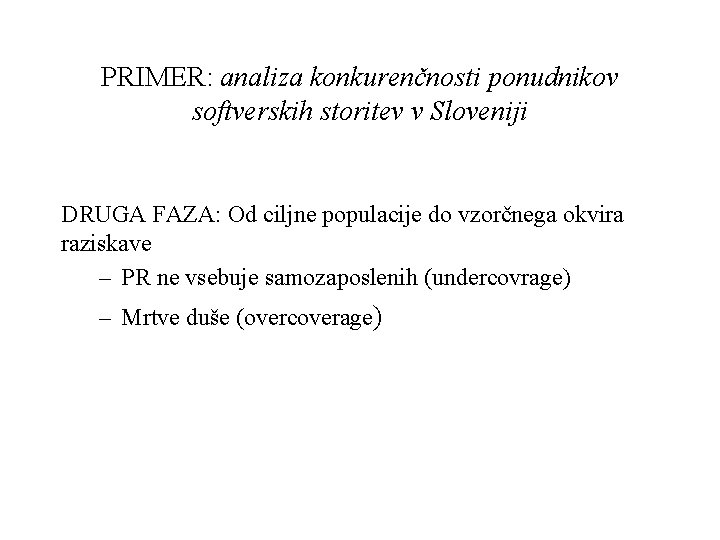 PRIMER: analiza konkurenčnosti ponudnikov softverskih storitev v Sloveniji

DRUGA FAZA: Od ciljne populacije do vzorčnega okvira raziskave

– PR ne vsebuje samozaposlenih (undercovrage)

– Mrtve duše (overcoverage)